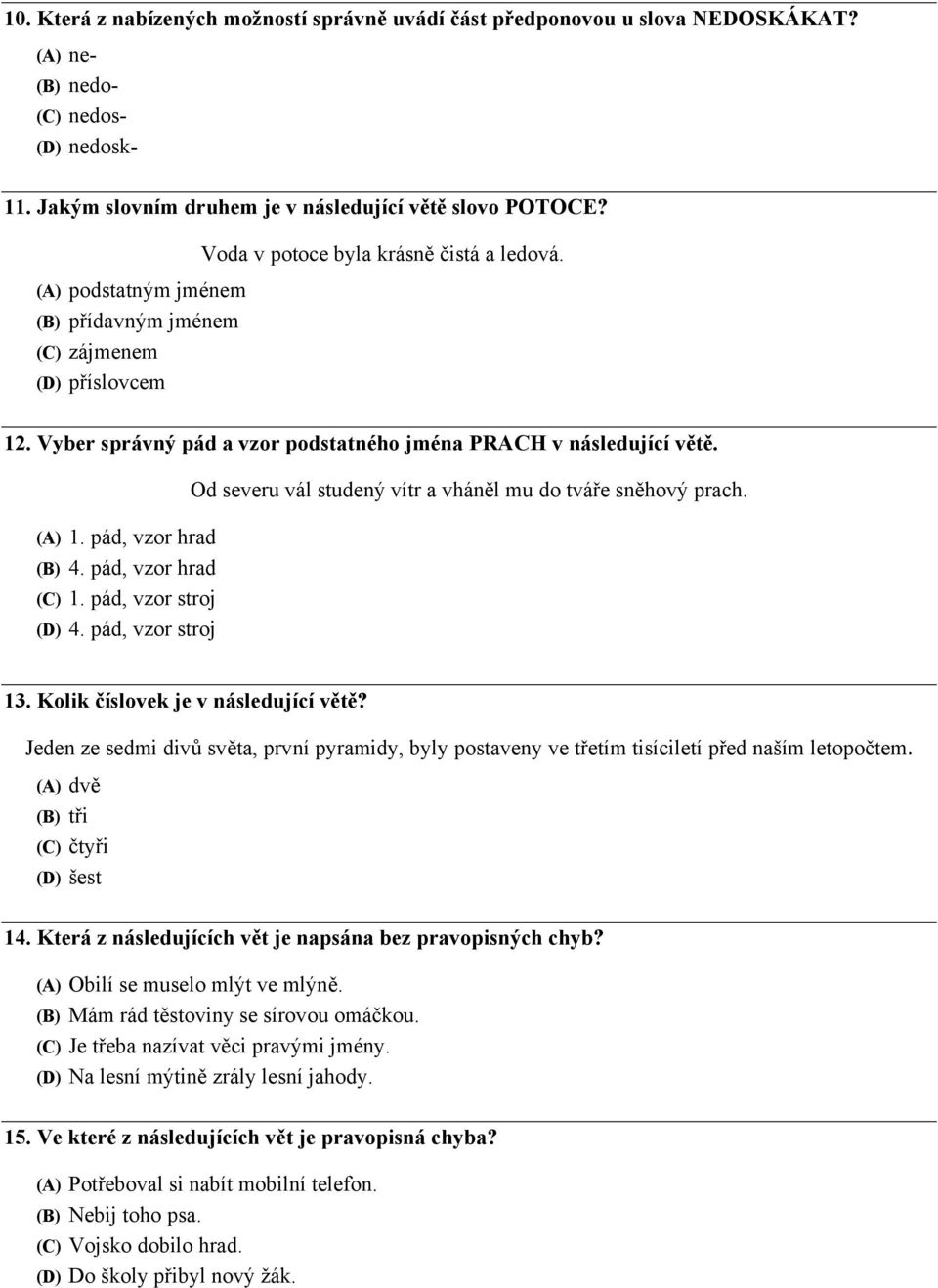 10. Která z nabízených možností správně uvádí část předponovou u slova NEDOSKÁKAT?
(A) ne-
(B) nedo-
(C) nedos-
(D) nedosk-

11. Jakým slovním druhem je v následující větě slovo POTOCE?

Voda v potoce byla krásně čistá a ledová.

(A) podstatným jménem
(B) přídavným jménem
(C) zájmenem
(D) příslovcem

12. Vyber správný pád a vzor podstatného jména PRACH v následující větě.

Od severu vál studený vítr a vháněl mu do tváře sněhový prach.

(A) 1. pád, vzor hrad
(B) 4. pád, vzor hrad
(C) 1. pád, vzor stroj
(D) 4. pád, vzor stroj

13. Kolik číslovek je v následující větě?

Jeden ze sedmi divů světa, první pyramidy, byly postaveny ve třetím tisíciletí před naším letopočtem.

(A) dvě
(B) tři
(C) čtyři
(D) šest

14. Která z následujících vět je napsána bez pravopisných chyb?
(A) Obilí se muselo mlýt ve mlýně.
(B) Mám rád těstoviny se sírovou omáčkou.
(C) Je třeba nazívat věci pravými jmény.
(D) Na lesní mýtině zrály lesní jahody.

15. Ve které z následujících vět je pravopisná chyba?
(A) Potřeboval si nabít mobilní telefon.
(B) Nebij toho psa.
(C) Vojsko dobilo hrad.
(D) Do školy přibyl nový žák.